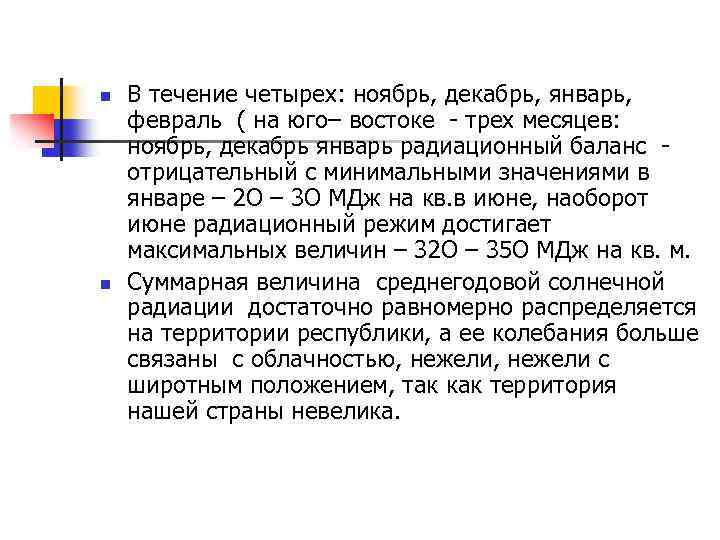 В течение четырех: ноябрь, декабрь, январь, февраль ( на юго– востоке - трех месяцев: ноябрь, декабрь январь радиационный баланс - отрицательный с минимальными значениями в январе – 2О – 3О МДж на кв.в июне, наоборот июне радиационный режим достигает максимальных величин – 32О – 35О МДж на кв. м.

Суммарная величина среднегодовой солнечной радиации достаточно равномерно распределяется на территории республики, а ее колебания больше связаны с облачностью, нежели, нежели с широтным положением, так как территория нашей страны невелика.